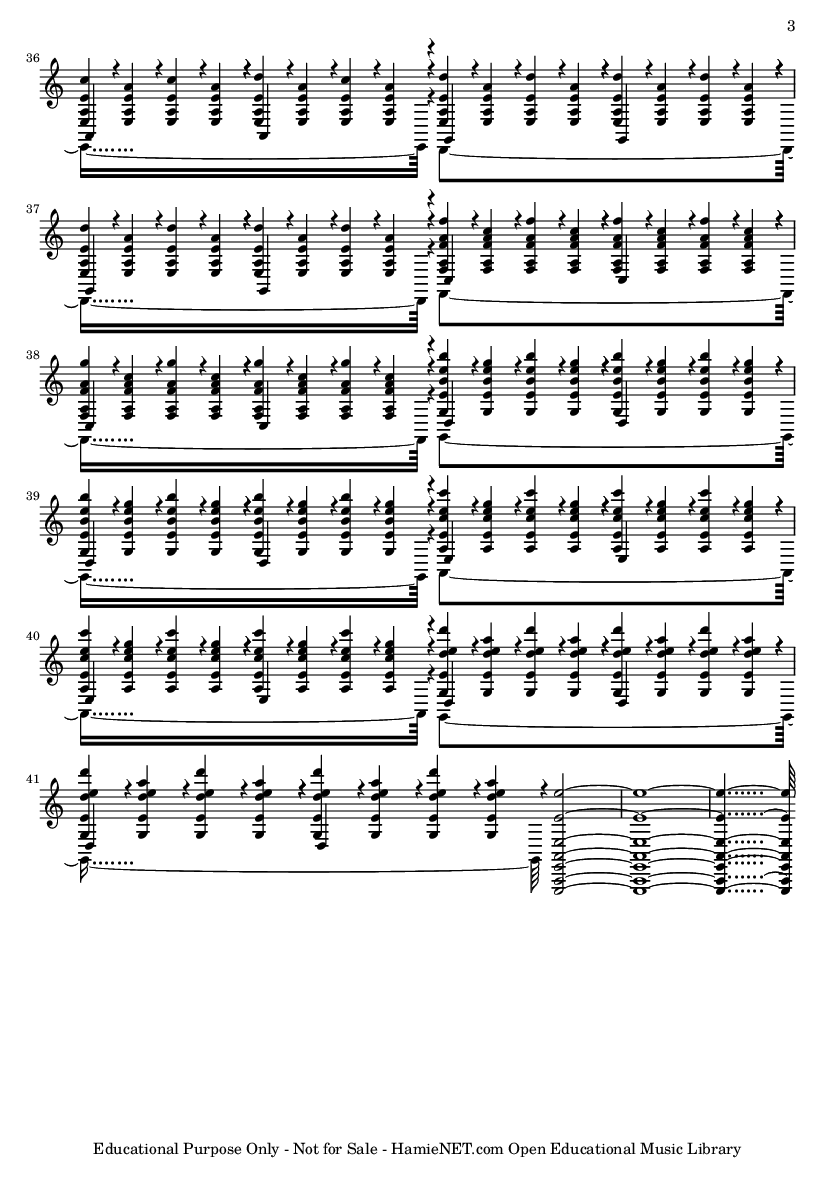 3

36

37

38

39

40

41

Educational Purpose Only - Not for Sale - HamieNET.com Open Educational Music Library